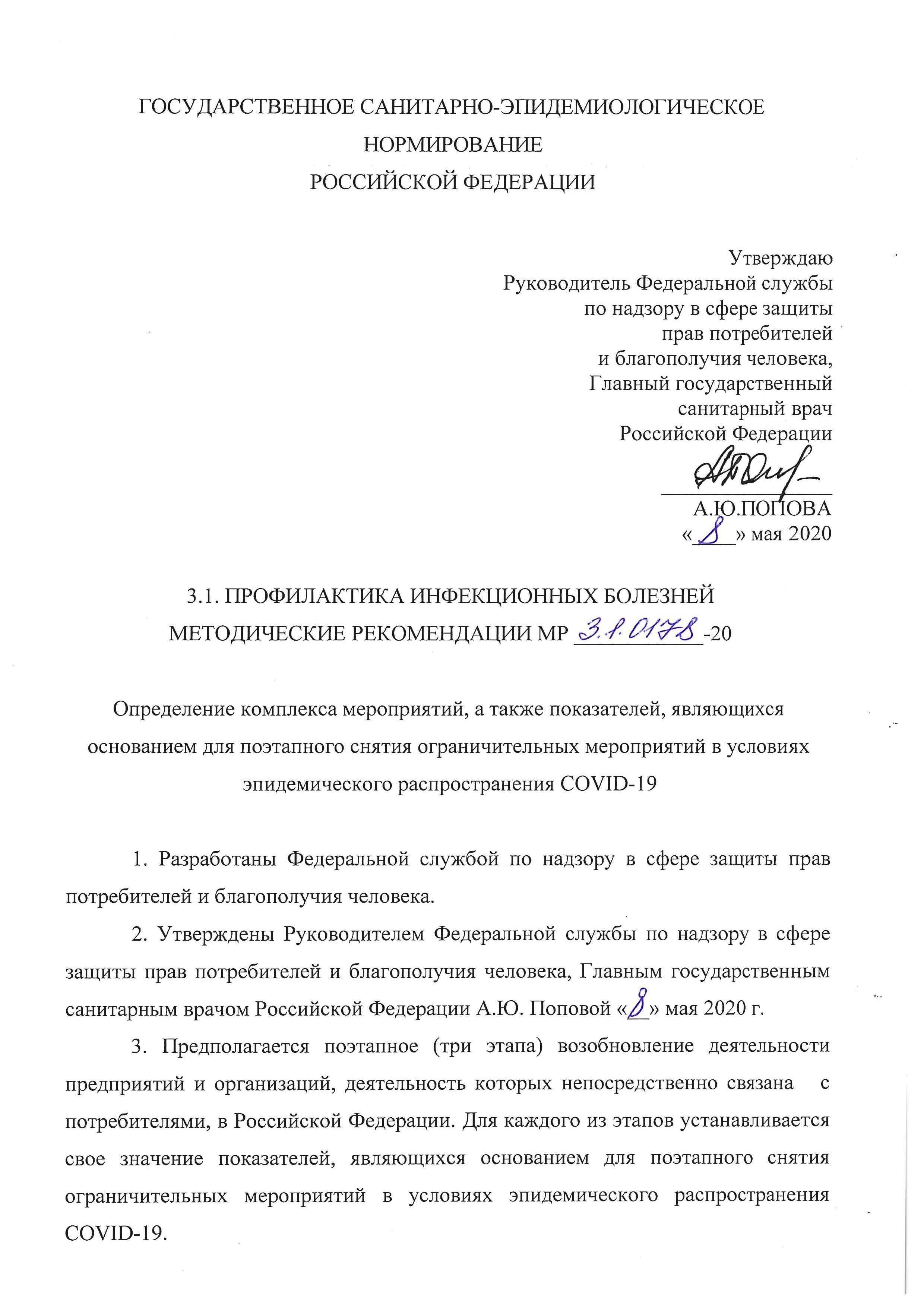 ГОСУДАРСТВЕННОЕ САНИТАРНО-ЭПИДЕМИОЛОГИЧЕСКОЕ НОРМИРОВАНИЕ
РОССИЙСКОЙ ФЕДЕРАЦИИ

Утверждаю
Руководитель Федеральной службы
по надзору в сфере защиты
прав потребителей
и благополучия человека,
Главный государственный
санитарный врач
Российской Федерации

А.Ю.ПОПОВА
«8» мая 2020

3.1. ПРОФИЛАКТИКА ИНФЕКЦИОННЫХ БОЛЕЗНЕЙ
МЕТОДИЧЕСКИЕ РЕКОМЕНДАЦИИ МР 3.1.0178-20

Определение комплекса мероприятий, а также показателей, являющихся основанием для поэтапного снятия ограничительных мероприятий в условиях эпидемического распространения COVID-19

1. Разработаны Федеральной службой по надзору в сфере защиты прав потребителей и благополучия человека.

2. Утверждены Руководителем Федеральной службы по надзору в сфере защиты прав потребителей и благополучия человека, Главным государственным санитарным врачом Российской Федерации А.Ю. Поповой «8» мая 2020 г.

3. Предполагается поэтапное (три этапа) возобновление деятельности предприятий и организаций, деятельность которых непосредственно связана с потребителями, в Российской Федерации. Для каждого из этапов устанавливается свое значение показателей, являющихся основанием для поэтапного снятия ограничительных мероприятий в условиях эпидемического распространения COVID-19.